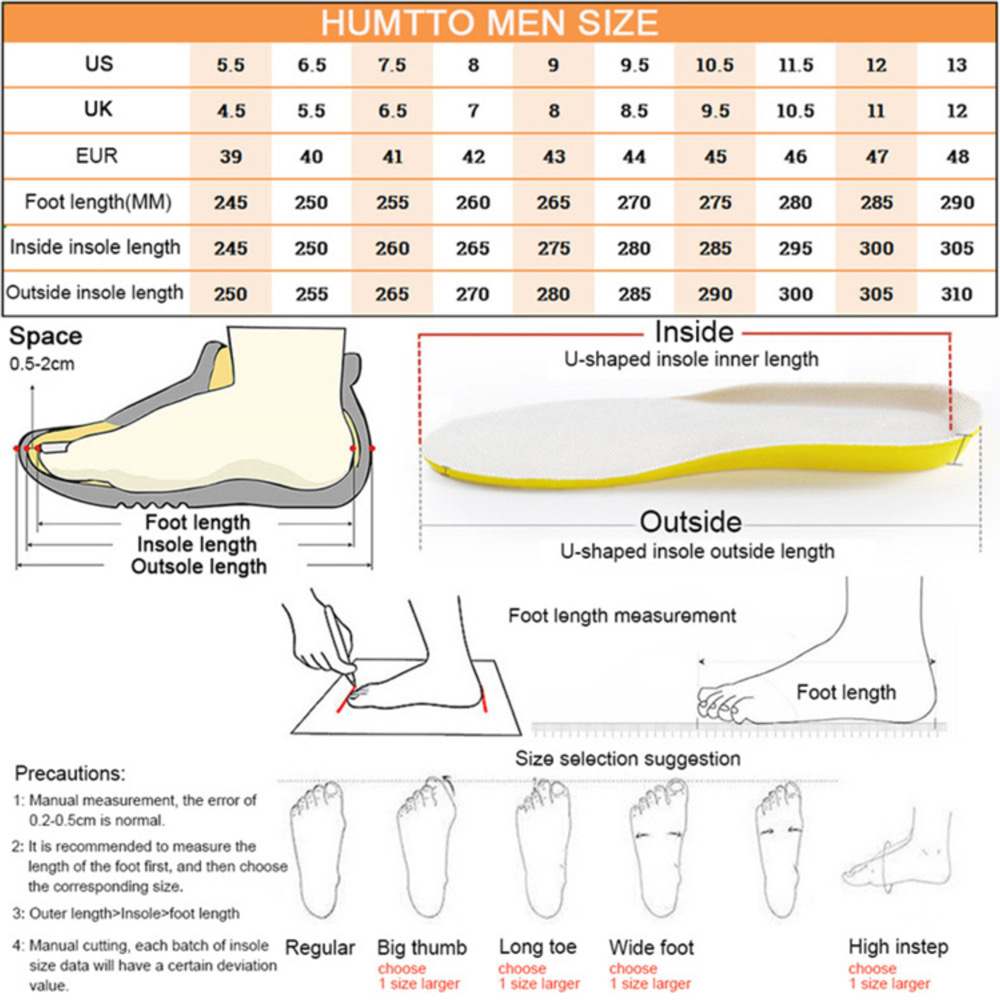 HUMTTO MEN SIZE

| US | 5.5 | 6.5 | 7.5 | 8 | 9 | 9.5 | 10.5 | 11.5 | 12 | 13 |
|---|---|---|---|---|---|---|---|---|---|---|
| UK | 4.5 | 5.5 | 6.5 | 7 | 8 | 8.5 | 9.5 | 10.5 | 11 | 12 |
| EUR | 39 | 40 | 41 | 42 | 43 | 44 | 45 | 46 | 47 | 48 |
| Foot length(MM) | 245 | 250 | 255 | 260 | 265 | 270 | 275 | 280 | 285 | 290 |
| Inside insole length | 245 | 250 | 260 | 265 | 275 | 280 | 285 | 295 | 300 | 305 |
| Outside insole length | 250 | 255 | 265 | 270 | 280 | 285 | 290 | 300 | 305 | 310 |

Space
0.5-2cm

Foot length
Insole length
Outsole length

Inside
U-shaped insole inner length

Outside
U-shaped insole outside length

Foot length measurement

Foot length

Size selection suggestion

Precautions:
1: Manual measurement, the error of 0.2-0.5cm is normal.
2: It is recommended to measure the length of the foot first, and then choose the corresponding size.
3: Outer length>Insole>foot length
4: Manual cutting, each batch of insole size data will have a certain deviation value.

Regular

Big thumb
choose
1 size larger

Long toe
choose
1 size larger

Wide foot
choose
1 size larger

High instep
choose
1 size larger